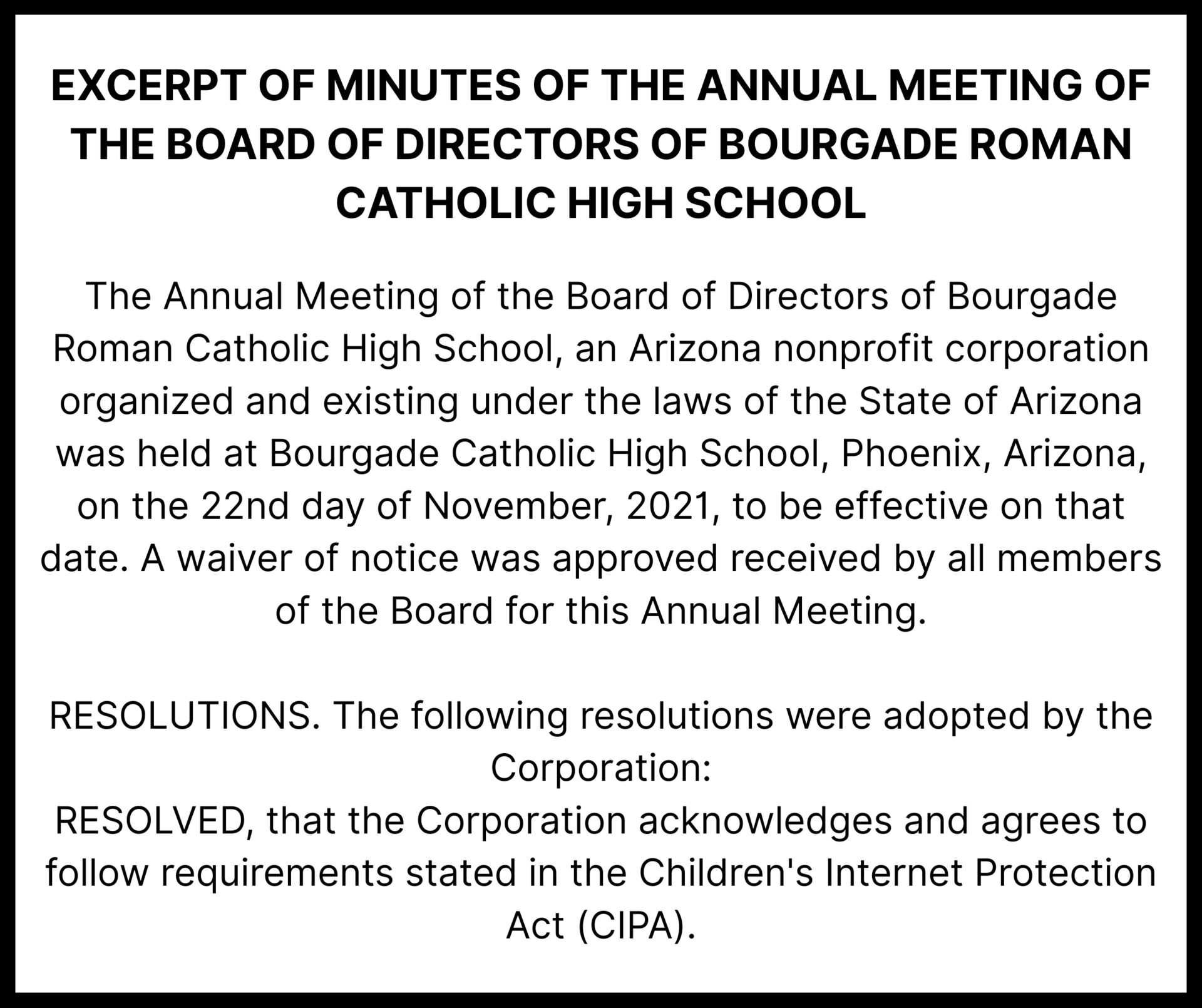 EXCERPT OF MINUTES OF THE ANNUAL MEETING OF THE BOARD OF DIRECTORS OF BOURGADE ROMAN CATHOLIC HIGH SCHOOL

The Annual Meeting of the Board of Directors of Bourgade Roman Catholic High School, an Arizona nonprofit corporation organized and existing under the laws of the State of Arizona was held at Bourgade Catholic High School, Phoenix, Arizona, on the 22nd day of November, 2021, to be effective on that date. A waiver of notice was approved received by all members of the Board for this Annual Meeting.

RESOLUTIONS. The following resolutions were adopted by the Corporation:
RESOLVED, that the Corporation acknowledges and agrees to follow requirements stated in the Children's Internet Protection Act (CIPA).